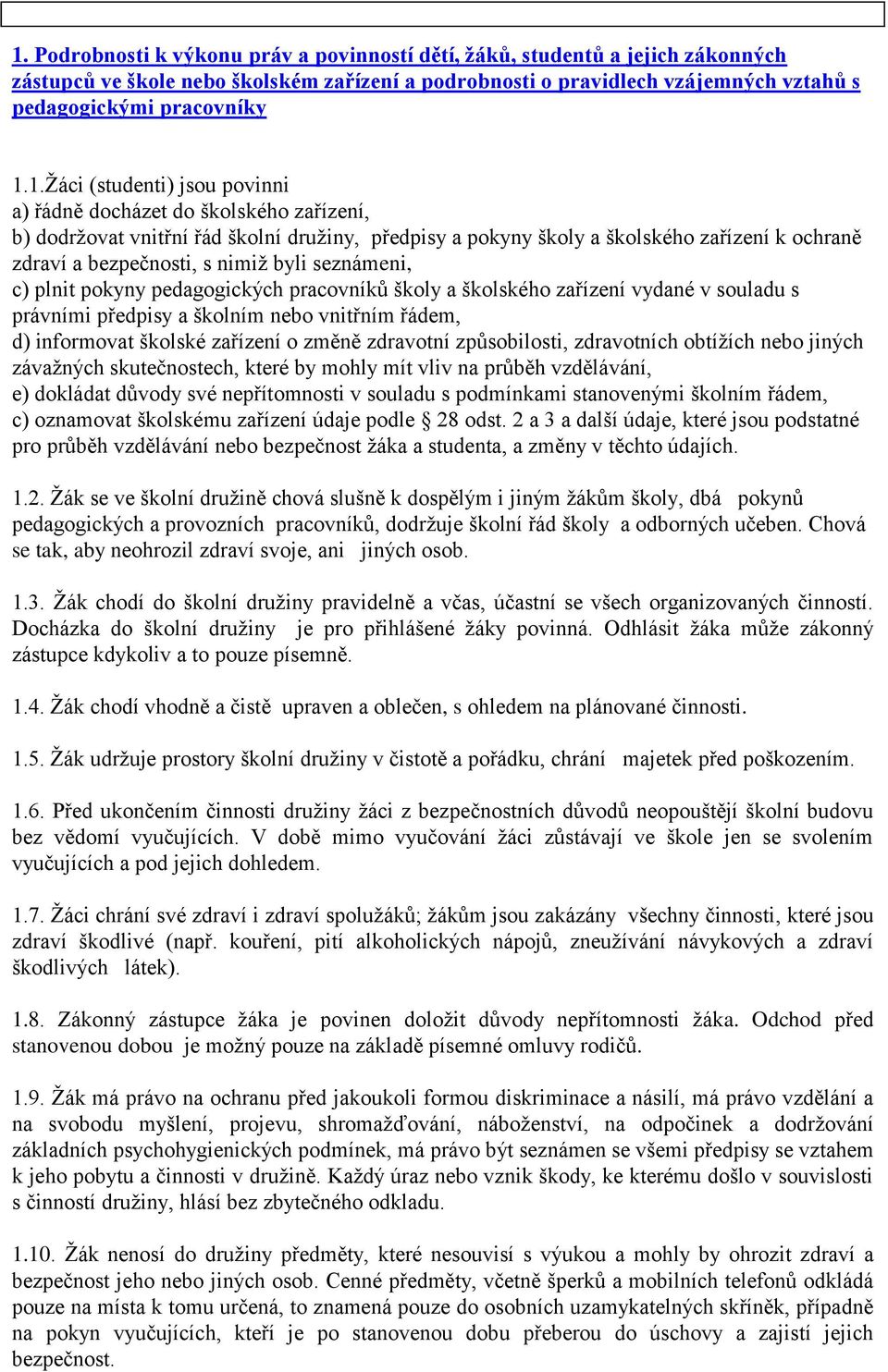 1. Podrobnosti k výkonu práv a povinností dětí, žáků, studentů a jejich zákonných zástupců ve škole nebo školském zařízení a podrobnosti o pravidlech vzájemných vztahů s pedagogickými pracovníky

1.1.Žáci (studenti) jsou povinni
a) řádně docházet do školského zařízení,
b) dodržovat vnitřní řád školní družiny, předpisy a pokyny školy a školského zařízení k ochraně zdraví a bezpečnosti, s nimiž byli seznámeni,
c) plnit pokyny pedagogických pracovníků školy a školského zařízení vydané v souladu s právními předpisy a školním nebo vnitřním řádem,
d) informovat školské zařízení o změně zdravotní způsobilosti, zdravotních obtížích nebo jiných závažných skutečnostech, které by mohly mít vliv na průběh vzdělávání,
e) dokládat důvody své nepřítomnosti v souladu s podmínkami stanovenými školním řádem,
c) oznamovat školskému zařízení údaje podle § 28 odst. 2 a 3 a další údaje, které jsou podstatné pro průběh vzdělávání nebo bezpečnost žáka a studenta, a změny v těchto údajích.

1.2. Žák se ve školní družině chová slušně k dospělým i jiným žákům školy, dbá pokynů pedagogických a provozních pracovníků, dodržuje školní řád školy a odborných učeben. Chová se tak, aby neohrozil zdraví svoje, ani jiných osob.

1.3. Žák chodí do školní družiny pravidelně a včas, účastní se všech organizovaných činností. Docházka do školní družiny je pro přihlášené žáky povinná. Odhlásit žáka může zákonný zástupce kdykoliv a to pouze písemně.

1.4. Žák chodí vhodně a čistě upraven a oblečen, s ohledem na plánované činnosti.

1.5. Žák udržuje prostory školní družiny v čistotě a pořádku, chrání majetek před poškozením.

1.6. Před ukončením činnosti družiny žáci z bezpečnostních důvodů neopouštějí školní budovu bez vědomí vyučujících. V době mimo vyučování žáci zůstávají ve škole jen se svolením vyučujících a pod jejich dohledem.

1.7. Žáci chrání své zdraví i zdraví spolužáků; žákům jsou zakázány všechny činnosti, které jsou zdraví škodlivé (např. kouření, pití alkoholických nápojů, zneužívání návykových a zdraví škodlivých látek).

1.8. Zákonný zástupce žáka je povinen doložit důvody nepřítomnosti žáka. Odchod před stanovenou dobou je možný pouze na základě písemné omluvy rodičů.

1.9. Žák má právo na ochranu před jakoukoli formou diskriminace a násilí, má právo vzdělání a na svobodu myšlení, projevu, shromažďování, náboženství, na odpočinek a dodržování základních psychohygienických podmínek, má právo být seznámen se všemi předpisy se vztahem k jeho pobytu a činnosti v družině. Každý úraz nebo vznik škody, ke kterému došlo v souvislosti s činností družiny, hlásí bez zbytečného odkladu.

1.10. Žák nenosí do družiny předměty, které nesouvisí s výukou a mohly by ohrozit zdraví a bezpečnost jeho nebo jiných osob. Cenné předměty, včetně šperků a mobilních telefonů odkládá pouze na místa k tomu určená, to znamená pouze do osobních uzamykatelných skříněk, případně na pokyn vyučujících, kteří je po stanovenou dobu přeberou do úschovy a zajistí jejich bezpečnost.